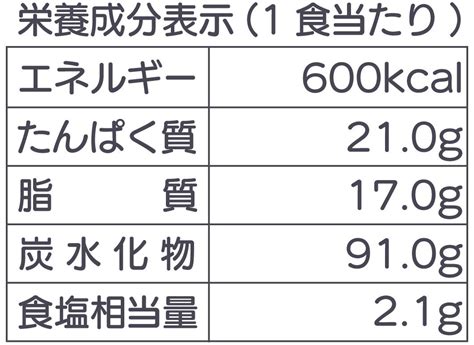 栄養成分表示（1 食当たり）

| エネルギー | 600kcal |
|---|---|
| たんぱく質 | 21.0g |
| 脂　質 | 17.0g |
| 炭水化物 | 91.0g |
| 食塩相当量 | 2.1g |